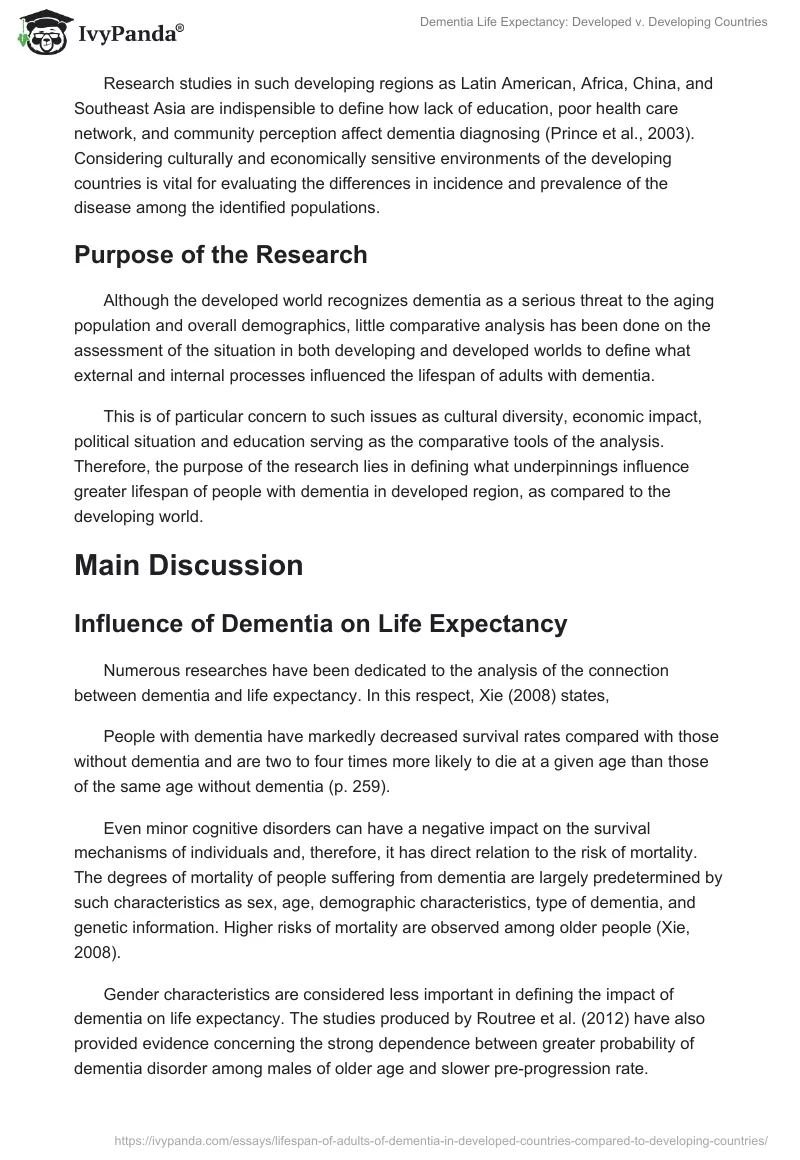 IvyPanda®

Dementia Life Expectancy: Developed v. Developing Countries

Research studies in such developing regions as Latin American, Africa, China, and Southeast Asia are indispensible to define how lack of education, poor health care network, and community perception affect dementia diagnosing (Prince et al., 2003). Considering culturally and economically sensitive environments of the developing countries is vital for evaluating the differences in incidence and prevalence of the disease among the identified populations.

Purpose of the Research

Although the developed world recognizes dementia as a serious threat to the aging population and overall demographics, little comparative analysis has been done on the assessment of the situation in both developing and developed worlds to define what external and internal processes influenced the lifespan of adults with dementia.

This is of particular concern to such issues as cultural diversity, economic impact, political situation and education serving as the comparative tools of the analysis. Therefore, the purpose of the research lies in defining what underpinnings influence greater lifespan of people with dementia in developed region, as compared to the developing world.

Main Discussion

Influence of Dementia on Life Expectancy

Numerous researches have been dedicated to the analysis of the connection between dementia and life expectancy. In this respect, Xie (2008) states,

People with dementia have markedly decreased survival rates compared with those without dementia and are two to four times more likely to die at a given age than those of the same age without dementia (p. 259).

Even minor cognitive disorders can have a negative impact on the survival mechanisms of individuals and, therefore, it has direct relation to the risk of mortality. The degrees of mortality of people suffering from dementia are largely predetermined by such characteristics as sex, age, demographic characteristics, type of dementia, and genetic information. Higher risks of mortality are observed among older people (Xie, 2008).

Gender characteristics are considered less important in defining the impact of dementia on life expectancy. The studies produced by Routree et al. (2012) have also provided evidence concerning the strong dependence between greater probability of dementia disorder among males of older age and slower pre-progression rate.

https://ivypanda.com/essays/lifespan-of-adults-of-dementia-in-developed-countries-compared-to-developing-countries/